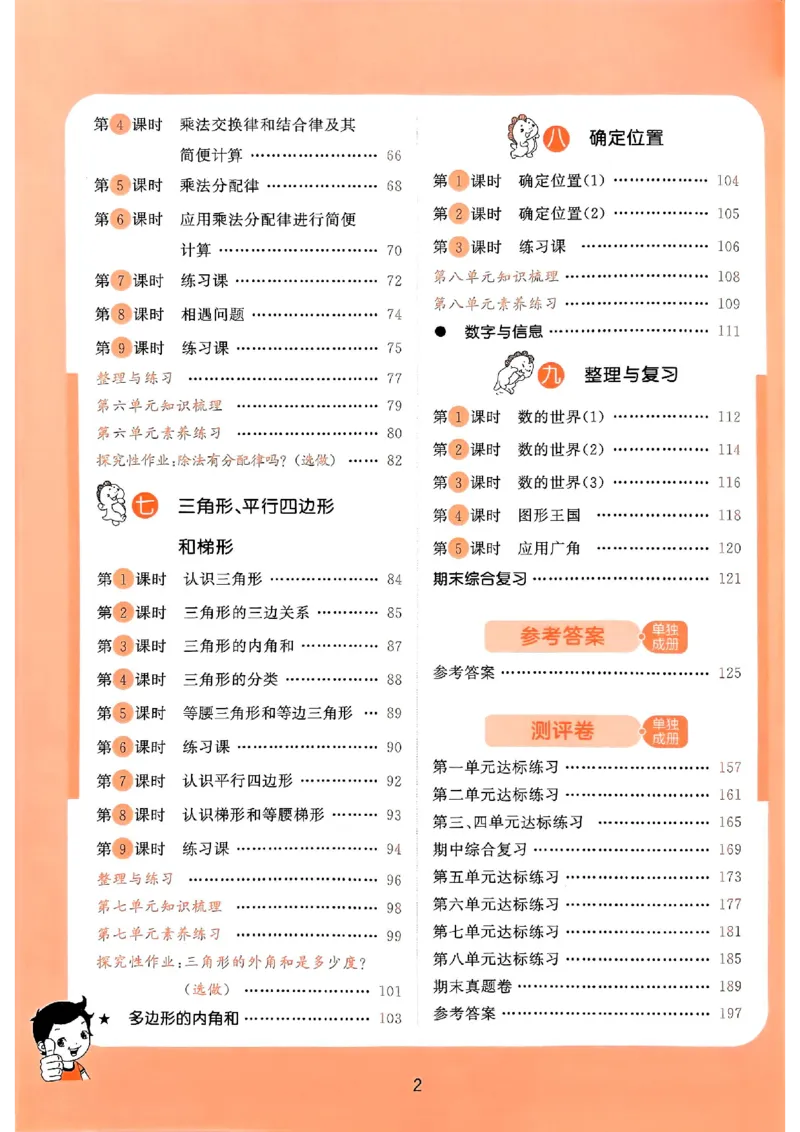 第4课时 乘法交换律和结合律及其简便计算 66
第5课时 乘法分配律 68
第6课时 应用乘法分配律进行简便计算 70
第7课时 练习课 72
第8课时 相遇问题 74
第9课时 练习课 75
整理与练习 77
第六单元知识梳理 79
第六单元素养练习 80
探究性作业:除法有分配律吗?(选做) 82

七 三角形、平行四边形和梯形

第1课时 认识三角形 84
第2课时 三角形的三边关系 85
第3课时 三角形的内角和 87
第4课时 三角形的分类 88
第5课时 等腰三角形和等边三角形 89
第6课时 练习课 90
第7课时 认识平行四边形 92
第8课时 认识梯形和等腰梯形 93
第9课时 练习课 94
整理与练习 96
第七单元知识梳理 98
第七单元素养练习 99
探究性作业:三角形的外角和是多少度?(选做) 101
★ 多边形的内角和 103

八 确定位置

第1课时 确定位置(1) 104
第2课时 确定位置(2) 105
第3课时 练习课 106
第八单元知识梳理 108
第八单元素养练习 109
• 数字与信息 111

九 整理与复习

第1课时 数的世界(1) 112
第2课时 数的世界(2) 114
第3课时 数的世界(3) 116
第4课时 图形王国 118
第5课时 应用广角 120
期末综合复习 121

参考答案 单独成册

参考答案 125

测评卷 单独成册

第一单元达标练习 157
第二单元达标练习 161
第三、四单元达标练习 165
期中综合复习 169
第五单元达标练习 173
第六单元达标练习 177
第七单元达标练习 181
第八单元达标练习 185
期末真题卷 189
参考答案 197

2